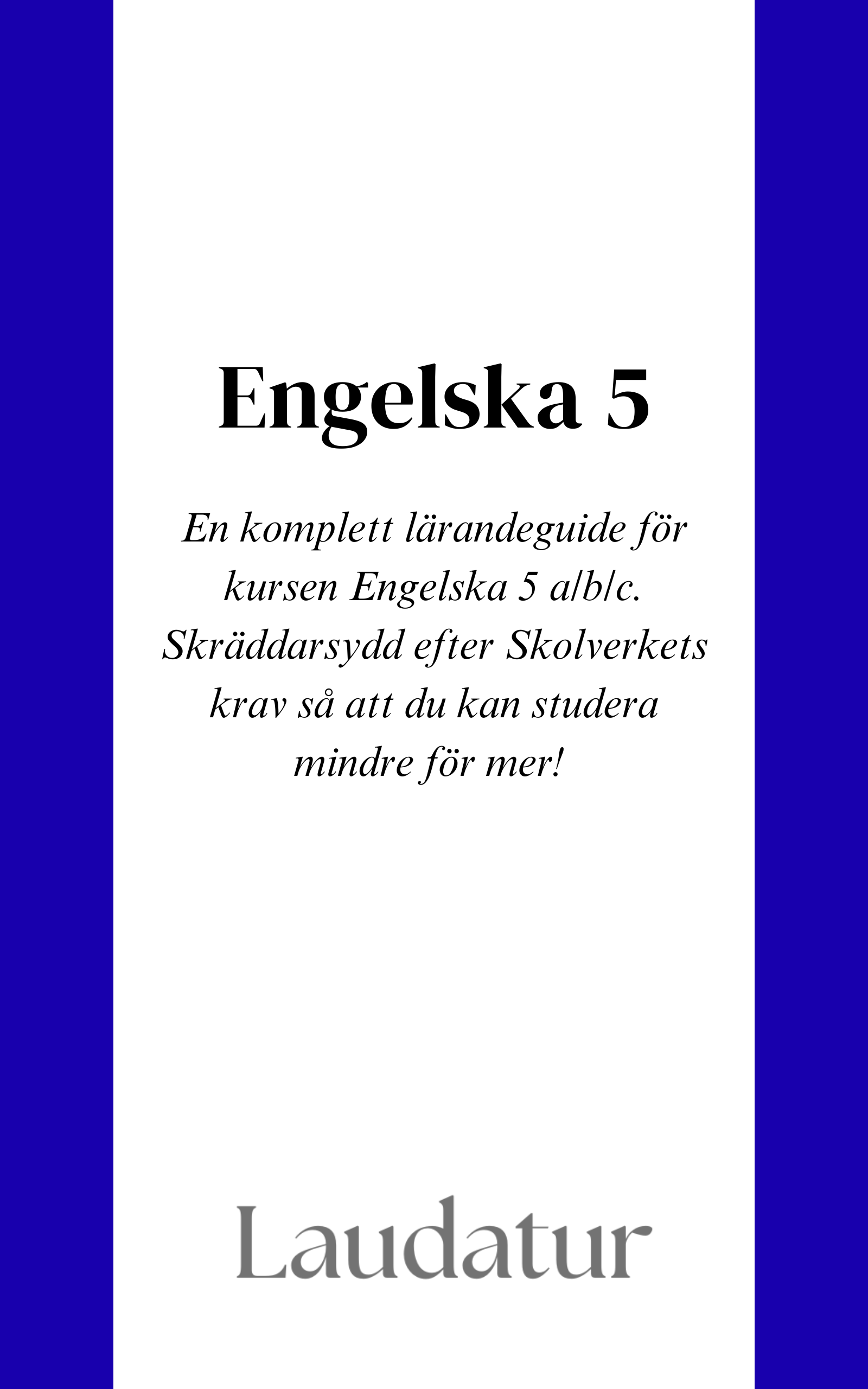 Engelska 5

En komplett lärandeguide för kursen Engelska 5 a/b/c. Skräddarsydd efter Skolverkets krav så att du kan studera mindre för mer!

Laudatur